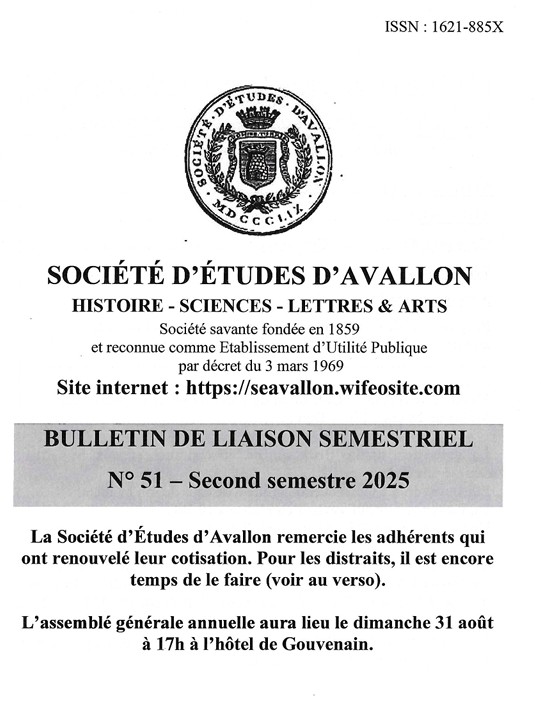 ISSN : 1621-885X

SOCIÉTÉ D'ÉTUDES D'AVALLON
MDCCCLIX

SOCIÉTÉ D'ÉTUDES D'AVALLON
HISTOIRE - SCIENCES - LETTRES & ARTS
Société savante fondée en 1859
et reconnue comme Etablissement d'Utilité Publique
par décret du 3 mars 1969
Site internet : https://seavallon.wifeosite.com

BULLETIN DE LIAISON SEMESTRIEL
N° 51 – Second semestre 2025

La Société d'Études d'Avallon remercie les adhérents qui ont renouvelé leur cotisation. Pour les distraits, il est encore temps de le faire (voir au verso).

L'assemblé générale annuelle aura lieu le dimanche 31 août à 17h à l'hôtel de Gouvenain.